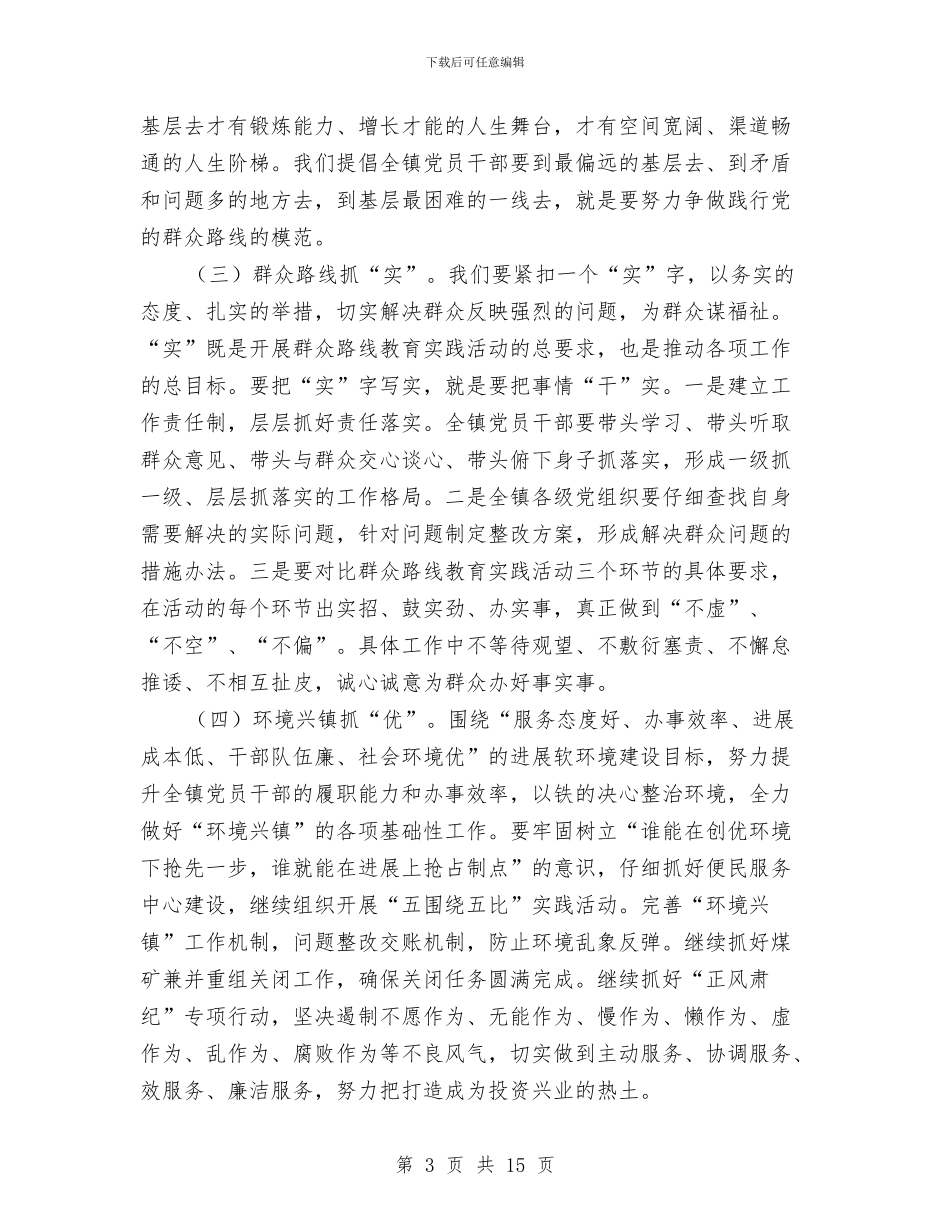 下载后可任意编辑

基层去才有锻炼能力、增长才能的人生舞台，才有空间宽阔、渠道畅通的人生阶梯。我们提倡全镇党员干部要到最偏远的基层去、到矛盾和问题多的地方去，到基层最困难的一线去，就是要努力争做践行党的群众路线的模范。

（三）群众路线抓“实”。我们要紧扣一个“实”字，以务实的态度、扎实的举措，切实解决群众反映强烈的问题，为群众谋福祉。“实”既是开展群众路线教育实践活动的总要求，也是推动各项工作的总目标。要把“实”字写实，就是要把事情“干”实。一是建立工作责任制，层层抓好责任落实。全镇党员干部要带头学习、带头听取群众意见、带头与群众交心谈心、带头俯下身子抓落实，形成一级抓一级、层层抓落实的工作格局。二是全镇各级党组织要仔细查找自身需要解决的实际问题，针对问题制定整改方案，形成解决群众问题的措施办法。三是要对比群众路线教育实践活动三个环节的具体要求，在活动的每个环节出实招、鼓实劲、办实事，真正做到“不虚”、“不空”、“不偏”。具体工作中不等待观望、不敷衍塞责、不懈怠推诿、不相互扯皮，诚心诚意为群众办好事实事。

（四）环境兴镇抓“优”。围绕“服务态度好、办事效率、进展成本低、干部队伍廉、社会环境优”的进展软环境建设目标，努力提升全镇党员干部的履职能力和办事效率，以铁的决心整治环境，全力做好“环境兴镇”的各项基础性工作。要牢固树立“谁能在创优环境下抢先一步，谁就能在进展上抢占制点”的意识，仔细抓好便民服务中心建设，继续组织开展“五围绕五比”实践活动。完善“环境兴镇”工作机制，问题整改交账机制，防止环境乱象反弹。继续抓好煤矿兼并重组关闭工作，确保关闭任务圆满完成。继续抓好“正风肃纪”专项行动，坚决遏制不愿作为、无能作为、慢作为、懒作为、虚作为、乱作为、腐败作为等不良风气，切实做到主动服务、协调服务、效服务、廉洁服务，努力把打造成为投资兴业的热土。

第 3 页 共 15 页